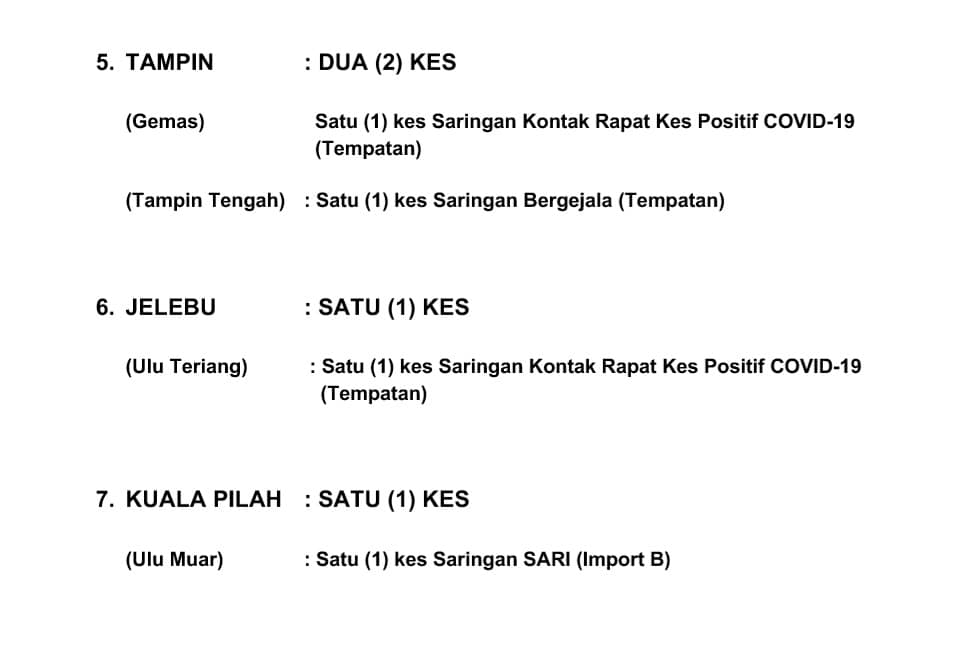 5. TAMPIN : DUA (2) KES

(Gemas) Satu (1) kes Saringan Kontak Rapat Kes Positif COVID-19 (Tempatan)

(Tampin Tengah) : Satu (1) kes Saringan Bergejala (Tempatan)

6. JELEBU : SATU (1) KES

(Ulu Teriang) : Satu (1) kes Saringan Kontak Rapat Kes Positif COVID-19 (Tempatan)

7. KUALA PILAH : SATU (1) KES

(Ulu Muar) : Satu (1) kes Saringan SARI (Import B)